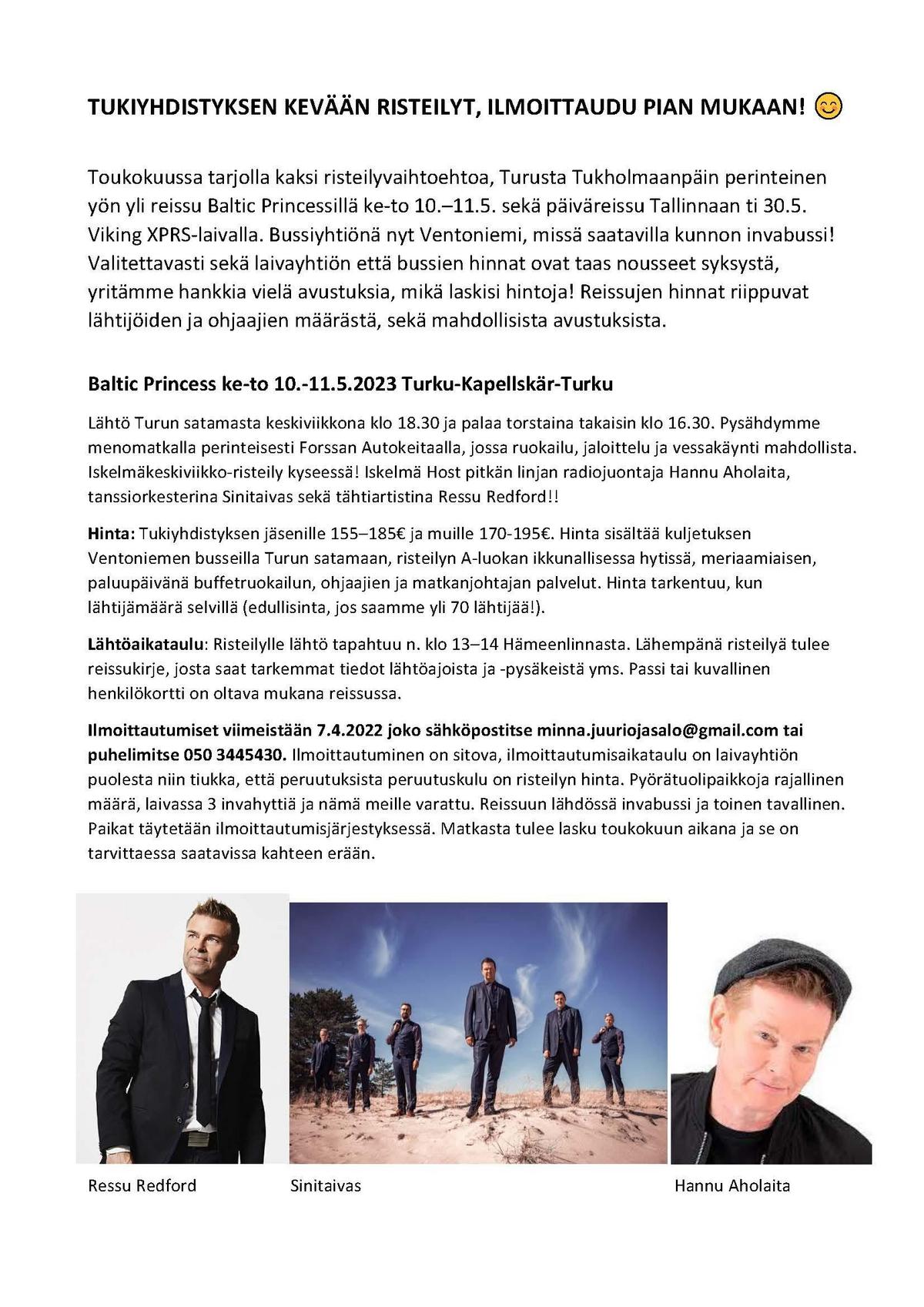 TUKIYHDISTYKSEN KEVÄÄN RISTEILYT, ILMOITTAUDU PIAN MUKAAN! 😊

Toukokuussa tarjolla kaksi risteilyvaihtoehtoa, Turusta Tukholmaanpäin perinteinen yön yli reissu Baltic Princessillä ke-to 10.–11.5. sekä päiväreissu Tallinnaan ti 30.5. Viking XPRS-laivalla. Bussiyhtiönä nyt Ventoniemi, missä saatavilla kunnon invabussi! Valitettavasti sekä laivayhtiön että bussien hinnat ovat taas nousseet syksystä, yritämme hankkia vielä avustuksia, mikä laskisi hintoja! Reissujen hinnat riippuvat lähtijöiden ja ohjaajien määrästä, sekä mahdollisista avustuksista.

Baltic Princess ke-to 10.-11.5.2023 Turku-Kapellskär-Turku

Lähtö Turun satamasta keskiviikkona klo 18.30 ja palaa torstaina takaisin klo 16.30. Pysähdymme menomatkalla perinteisesti Forssan Autokeitaalla, jossa ruokailu, jaloittelu ja vessakäynti mahdollista. Iskelmäkeskiviikko-risteily kyseessä! Iskelmä Host pitkän linjan radiojuontaja Hannu Aholaita, tanssiorkesterina Sinitaivas sekä tähtiartistina Ressu Redford!!

Hinta: Tukiyhdistyksen jäsenille 155–185€ ja muille 170-195€. Hinta sisältää kuljetuksen Ventoniemen busseilla Turun satamaan, risteilyn A-luokan ikkunallisessa hytissä, meriaamiaisen, paluupäivänä buffetruokailun, ohjaajien ja matkanjohtajan palvelut. Hinta tarkentuu, kun lähtijämäärä selvillä (edullisinta, jos saamme yli 70 lähtijää!).

Lähtöaikataulu: Risteilylle lähtö tapahtuu n. klo 13–14 Hämeenlinnasta. Lähempänä risteilyä tulee reissukirje, josta saat tarkemmat tiedot lähtöajoista ja -pysäkeistä yms. Passi tai kuvallinen henkilökortti on oltava mukana reissussa.

Ilmoittautumiset viimeistään 7.4.2022 joko sähköpostitse minna.juuriojasalo@gmail.com tai puhelimitse 050 3445430. Ilmoittautuminen on sitova, ilmoittautumisaikataulu on laivayhtiön puolesta niin tiukka, että peruutuksista peruutuskulu on risteilyn hinta. Pyörätuolipaikkoja rajallinen määrä, laivassa 3 invahyttiä ja nämä meille varattu. Reissuun lähdössä invabussi ja toinen tavallinen. Paikat täytetään ilmoittautumisjärjestyksessä. Matkasta tulee lasku toukokuun aikana ja se on tarvittaessa saatavissa kahteen erään.

Ressu Redford

Sinitaivas

Hannu Aholaita